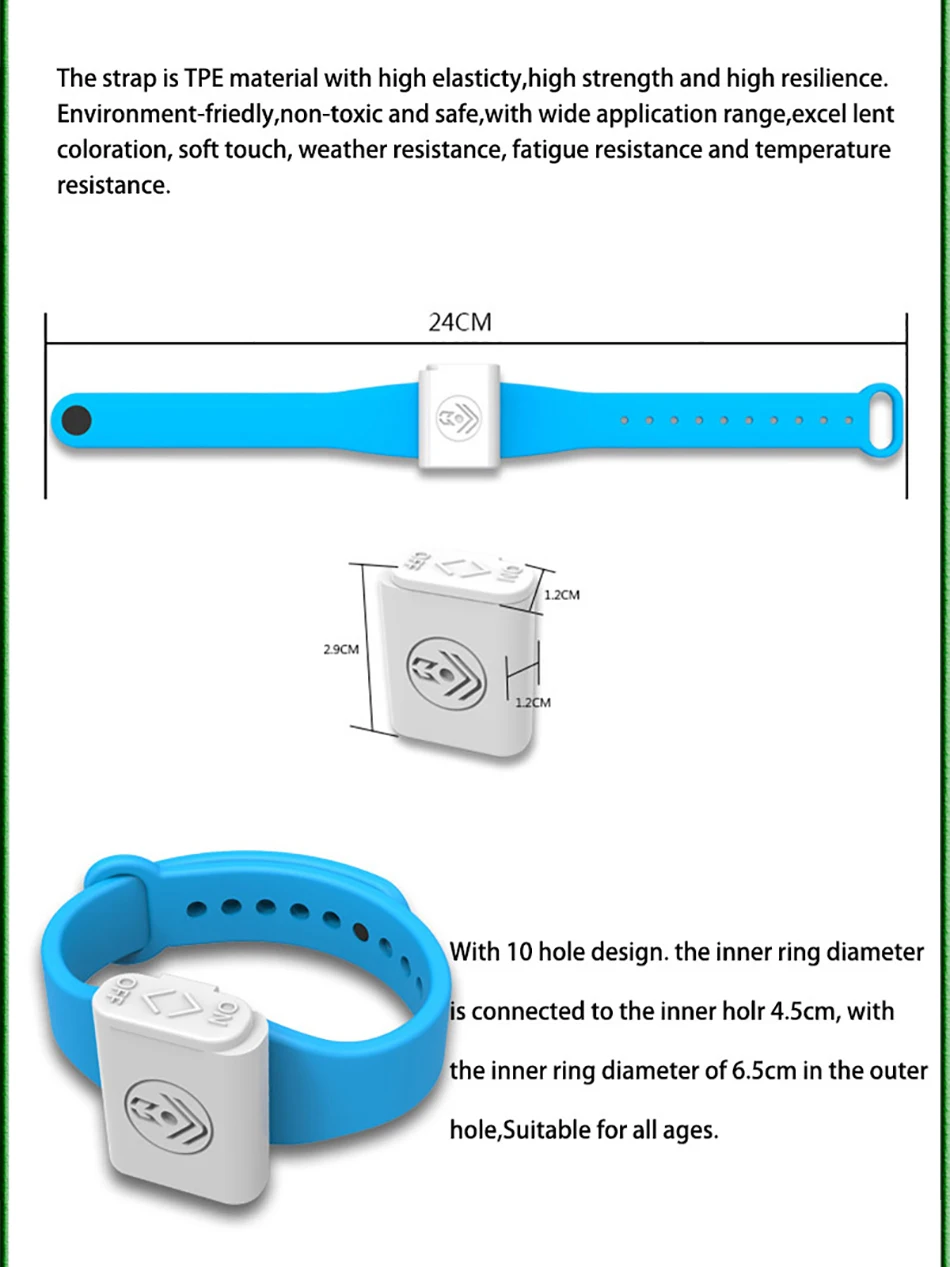 The strap is TPE material with high elasticty,high strength and high resilience. Environment-friedly,non-toxic and safe,with wide application range,excel lent coloration, soft touch, weather resistance, fatigue resistance and temperature resistance.

24CM

OFF ON

1.2CM

2.9CM

1.2CM

OFF ON

With 10 hole design. the inner ring diameter is connected to the inner holr 4.5cm, with the inner ring diameter of 6.5cm in the outer hole,Suitable for all ages.